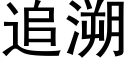 追溯